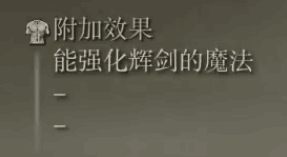 附加效果
能强化辉剑的魔法

–

–